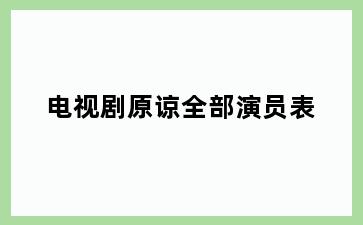 电视剧原谅全部演员表